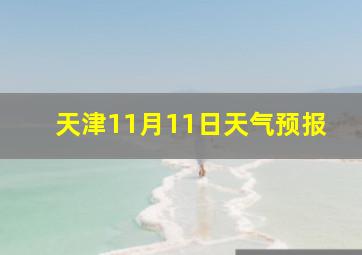 天津11月11日天气预报